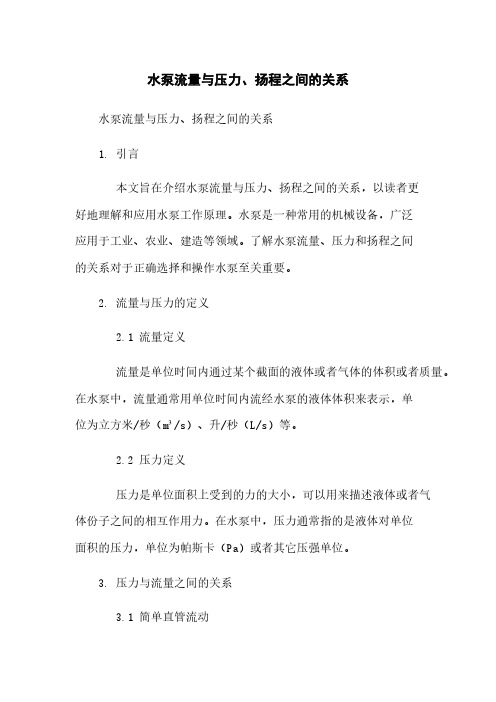 水泵流量与压力、扬程之间的关系

水泵流量与压力、扬程之间的关系

1. 引言

本文旨在介绍水泵流量与压力、扬程之间的关系，以读者更好地理解和应用水泵工作原理。水泵是一种常用的机械设备，广泛应用于工业、农业、建造等领域。了解水泵流量、压力和扬程之间的关系对于正确选择和操作水泵至关重要。

2. 流量与压力的定义

2.1 流量定义

流量是单位时间内通过某个截面的液体或者气体的体积或者质量。在水泵中，流量通常用单位时间内流经水泵的液体体积来表示，单位为立方米/秒（$m^3/s$）、升/秒（L/s）等。

2.2 压力定义

压力是单位面积上受到的力的大小，可以用来描述液体或者气体份子之间的相互作用力。在水泵中，压力通常指的是液体对单位面积的压力，单位为帕斯卡（Pa）或者其它压强单位。

3. 压力与流量之间的关系

3.1 简单直管流动